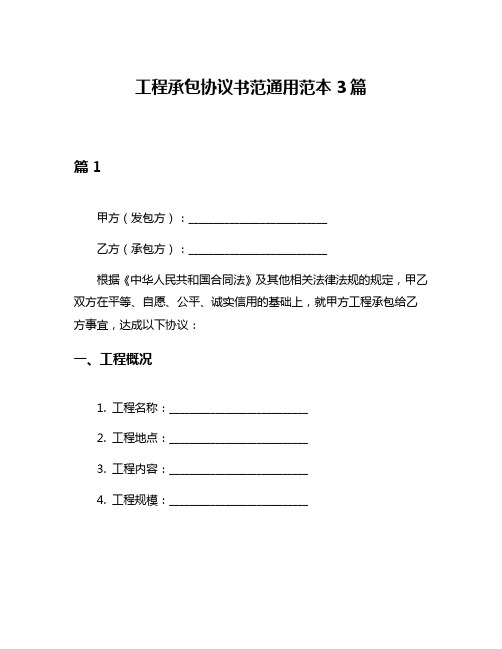 工程承包协议书范通用范本 3 篇

篇 1

甲方（发包方）：________________________

乙方（承包方）：________________________

根据《中华人民共和国合同法》及其他相关法律法规的规定，甲乙双方在平等、自愿、公平、诚实信用的基础上，就甲方工程承包给乙方事宜，达成以下协议：

一、工程概况

1. 工程名称：________________________

2. 工程地点：________________________

3. 工程内容：________________________

4. 工程规模：________________________